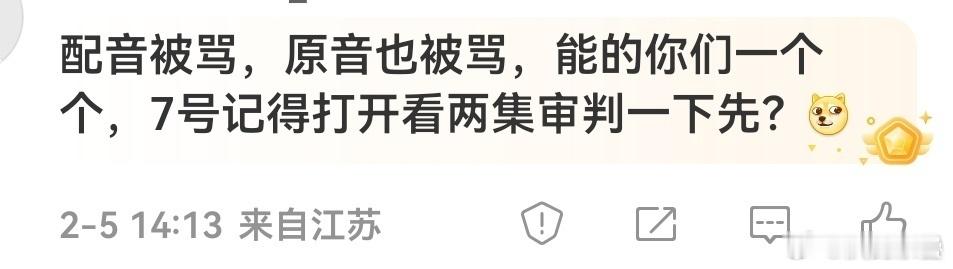 配音被骂，原音也被骂，能的你们一个个，7号记得打开看两集审判一下先？

2-5 14:13 来自江苏